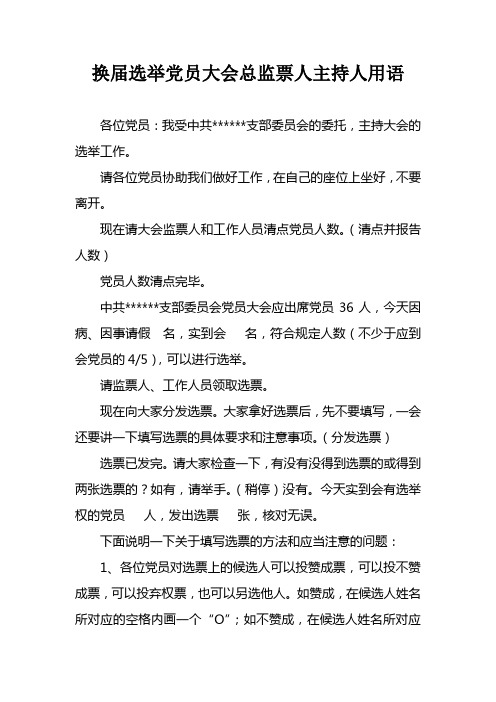 换届选举党员大会总监票人主持人用语

各位党员：我受中共******支部委员会的委托，主持大会的选举工作。

请各位党员协助我们做好工作，在自己的座位上坐好，不要离开。

现在请大会监票人和工作人员清点党员人数。（清点并报告人数）

党员人数清点完毕。

中共******支部委员会党员大会应出席党员 36 人，今天因病、因事请假　名，实到会　名，符合规定人数（不少于应到会党员的 4/5），可以进行选举。

请监票人、工作人员领取选票。

现在向大家分发选票。大家拿好选票后，先不要填写，一会还要讲一下填写选票的具体要求和注意事项。（分发选票）

选票已发完。请大家检查一下，有没有没得到选票的或得到两张选票的？如有，请举手。（稍停）没有。今天实到会有选举权的党员　人，发出选票　张，核对无误。

下面说明一下关于填写选票的方法和应当注意的问题：

1、各位党员对选票上的候选人可以投赞成票，可以投不赞成票，可以投弃权票，也可以另选他人。如赞成，在候选人姓名所对应的空格内画一个“O”；如不赞成，在候选人姓名所对应